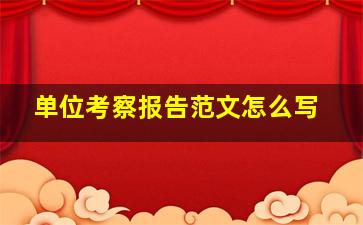 单位考察报告范文怎么写